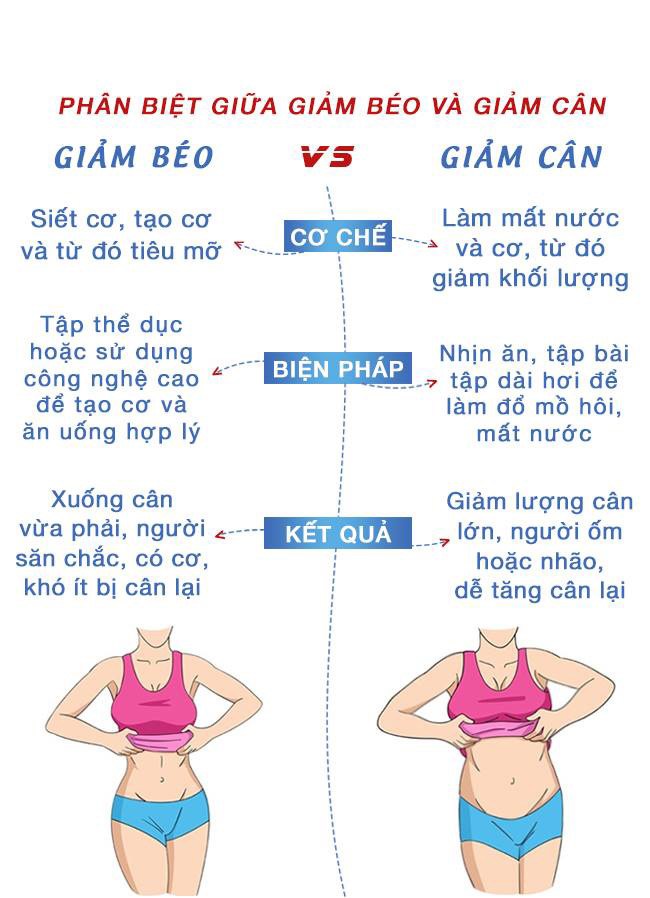 PHÂN BIỆT GIỮA GIẢM BÉO VÀ GIẢM CÂN

GIẢM BÉO

VS

GIẢM CÂN

Siết cơ, tạo cơ và từ đó tiêu mỡ

CƠ CHẾ

Làm mất nước và cơ, từ đó giảm khối lượng

Tập thể dục hoặc sử dụng công nghệ cao để tạo cơ và ăn uống hợp lý

BIỆN PHÁP

Nhịn ăn, tập bài tập dài hơi để làm đổ mồ hôi, mất nước

Xuống cân vừa phải, người săn chắc, có cơ, khó ít bị cân lại

KẾT QUẢ

Giảm lượng cân lớn, người ốm hoặc nhão, dễ tăng cân lại